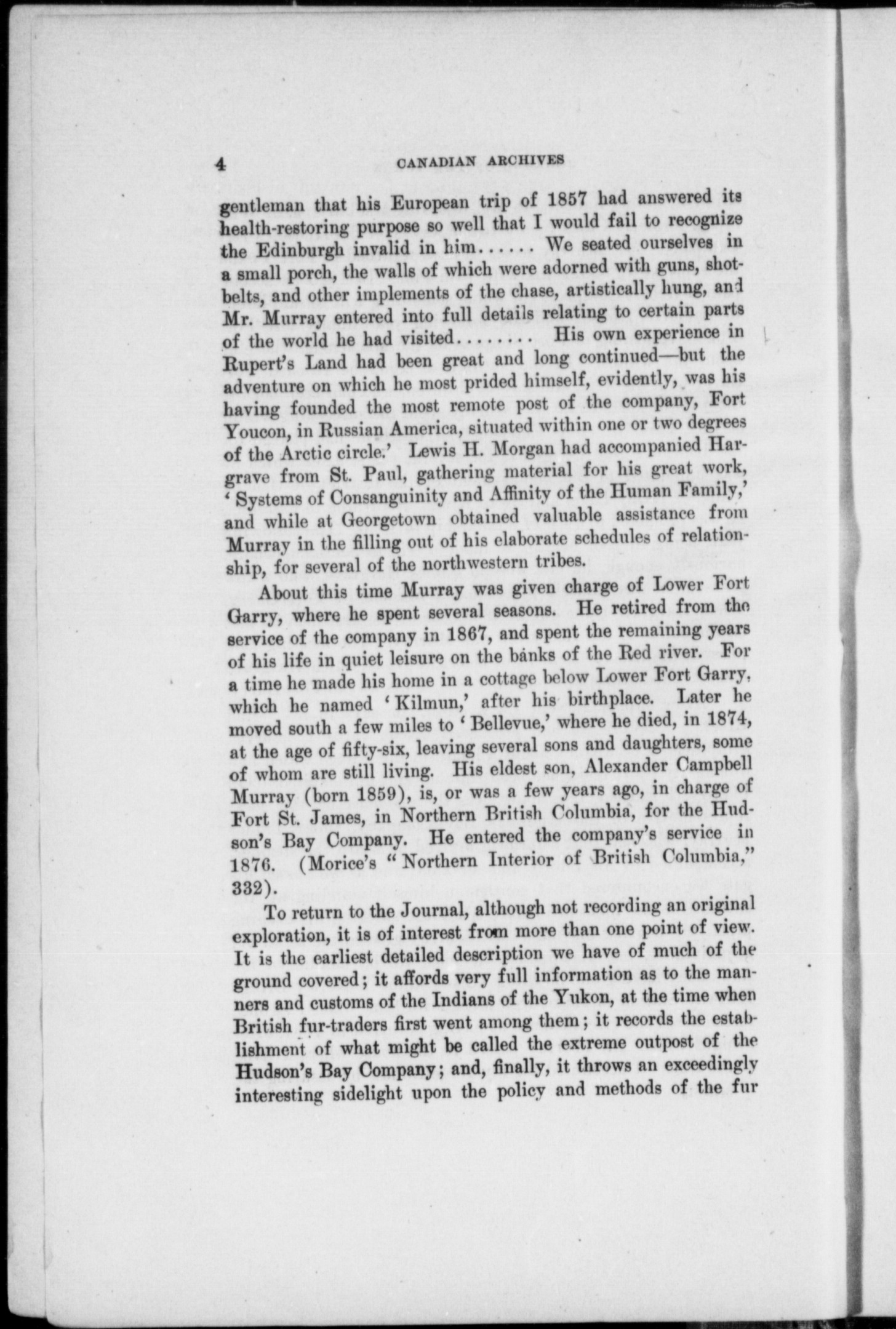 4 CANADIAN ARCHIVES

gentleman that his European trip of 1857 had answered its health-restoring purpose so well that I would fail to recognize the Edinburgh invalid in him...... We seated ourselves in a small porch, the walls of which were adorned with guns, shot-belts, and other implements of the chase, artistically hung, and Mr. Murray entered into full details relating to certain parts of the world he had visited........ His own experience in Rupert's Land had been great and long continued—but the adventure on which he most prided himself, evidently, was his having founded the most remote post of the company, Fort Youcon, in Russian America, situated within one or two degrees of the Arctic circle.' Lewis H. Morgan had accompanied Hargrave from St. Paul, gathering material for his great work, 'Systems of Consanguinity and Affinity of the Human Family,' and while at Georgetown obtained valuable assistance from Murray in the filling out of his elaborate schedules of relationship, for several of the northwestern tribes.

About this time Murray was given charge of Lower Fort Garry, where he spent several seasons. He retired from the service of the company in 1867, and spent the remaining years of his life in quiet leisure on the banks of the Red river. For a time he made his home in a cottage below Lower Fort Garry, which he named 'Kilmun,' after his birthplace. Later he moved south a few miles to 'Bellevue,' where he died, in 1874, at the age of fifty-six, leaving several sons and daughters, some of whom are still living. His eldest son, Alexander Campbell Murray (born 1859), is, or was a few years ago, in charge of Fort St. James, in Northern British Columbia, for the Hudson's Bay Company. He entered the company's service in 1876. (Morice's "Northern Interior of British Columbia," 332).

To return to the Journal, although not recording an original exploration, it is of interest from more than one point of view. It is the earliest detailed description we have of much of the ground covered; it affords very full information as to the manners and customs of the Indians of the Yukon, at the time when British fur-traders first went among them; it records the establishment of what might be called the extreme outpost of the Hudson's Bay Company; and, finally, it throws an exceedingly interesting sidelight upon the policy and methods of the fur